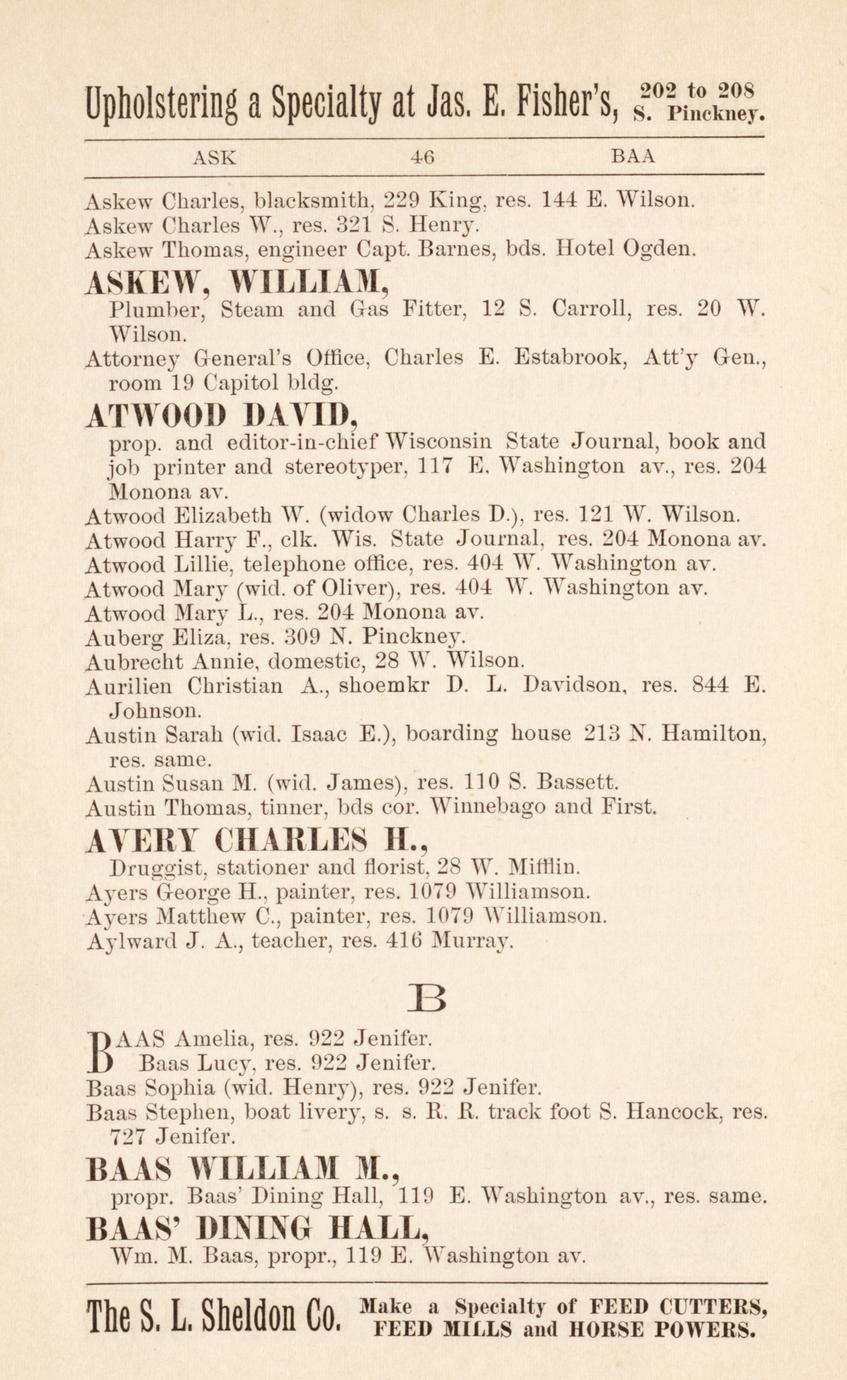 Upholstering a Specialty at Jas. E. Fisher's, 202 to 208 S. Pinckney.

ASK 46 BAA

Askew Charles, blacksmith, 229 King, res. 144 E. Wilson.
Askew Charles W., res. 321 S. Henry.
Askew Thomas, engineer Capt. Barnes, bds. Hotel Ogden.

ASKEW, WILLIAM,
Plumber, Steam and Gas Fitter, 12 S. Carroll, res. 20 W. Wilson.
Attorney General's Office, Charles E. Estabrook, Att'y Gen., room 19 Capitol bldg.

ATWOOD DAVID,
prop. and editor-in-chief Wisconsin State Journal, book and job printer and stereotyper, 117 E. Washington av., res. 204 Monona av.
Atwood Elizabeth W. (widow Charles D.), res. 121 W. Wilson.
Atwood Harry F., clk. Wis. State Journal, res. 204 Monona av.
Atwood Lillie, telephone office, res. 404 W. Washington av.
Atwood Mary (wid. of Oliver), res. 404 W. Washington av.
Atwood Mary L., res. 204 Monona av.
Auberg Eliza, res. 309 N. Pinckney.
Aubrecht Annie, domestic, 28 W. Wilson.
Aurilien Christian A., shoemkr D. L. Davidson, res. 844 E. Johnson.
Austin Sarah (wid. Isaac E.), boarding house 213 N. Hamilton, res. same.
Austin Susan M. (wid. James), res. 110 S. Bassett.
Austin Thomas, tinner, bds cor. Winnebago and First.

AVERY CHARLES H.,
Druggist, stationer and florist, 28 W. Mifflin.
Ayers George H., painter, res. 1079 Williamson.
Ayers Matthew C., painter, res. 1079 Williamson.
Aylward J. A., teacher, res. 416 Murray.

B

BAAS Amelia, res. 922 Jenifer.
Baas Lucy, res. 922 Jenifer.
Baas Sophia (wid. Henry), res. 922 Jenifer.
Baas Stephen, boat livery, s. s. R. R. track foot S. Hancock, res. 727 Jenifer.

BAAS WILLIAM M.,
propr. Baas' Dining Hall, 119 E. Washington av., res. same.

BAAS' DINING HALL,
Wm. M. Baas, propr., 119 E. Washington av.

The S. L. Sheldon Co. Make a Specialty of FEED CUTTERS, FEED MILLS and HORSE POWERS.